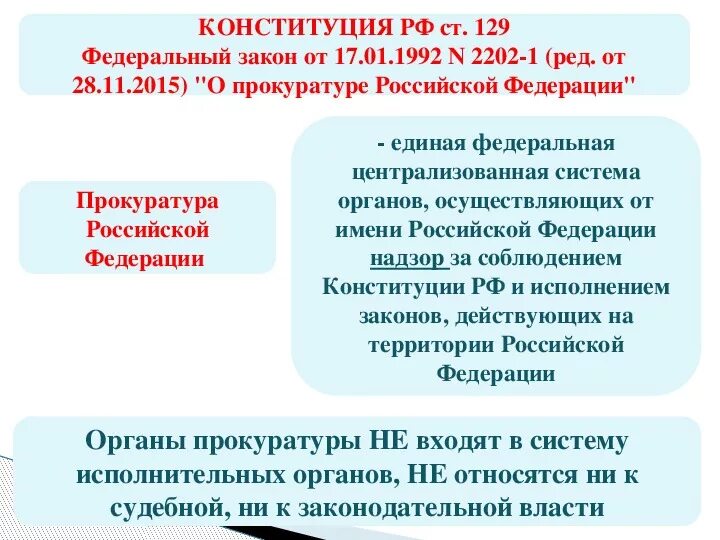 КОНСТИТУЦИЯ РФ ст. 129
Федеральный закон от 17.01.1992 N 2202-1 (ред. от 28.11.2015) "О прокуратуре Российской Федерации"

Прокуратура Российской Федерации

- единая федеральная централизованная система органов, осуществляющих от имени Российской Федерации надзор за соблюдением Конституции РФ и исполнением законов, действующих на территории Российской Федерации

Органы прокуратуры НЕ входят в систему исполнительных органов, НЕ относятся ни к судебной, ни к законодательной власти